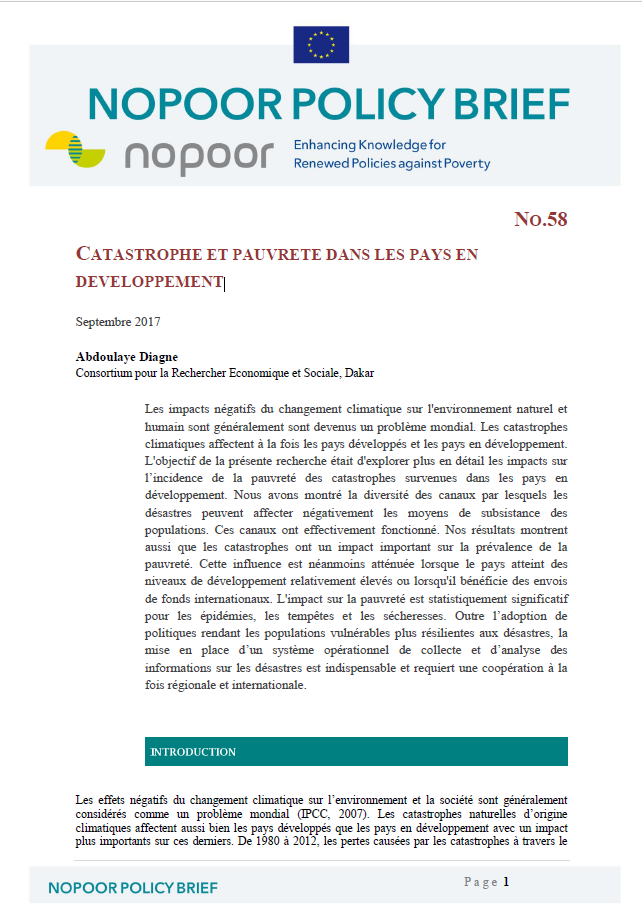 NOPOOR POLICY BRIEF

nopoor Enhancing Knowledge for Renewed Policies against Poverty

No.58

CATASTROPHE ET PAUVRETE DANS LES PAYS EN DEVELOPPEMENT

Septembre 2017

Abdoulaye Diagne
Consortium pour la Rechercher Economique et Sociale, Dakar

Les impacts négatifs du changement climatique sur l'environnement naturel et humain sont généralement sont devenus un problème mondial. Les catastrophes climatiques affectent à la fois les pays développés et les pays en développement. L'objectif de la présente recherche était d'explorer plus en détail les impacts sur l'incidence de la pauvreté des catastrophes survenues dans les pays en développement. Nous avons montré la diversité des canaux par lesquels les désastres peuvent affecter négativement les moyens de subsistance des populations. Ces canaux ont effectivement fonctionné. Nos résultats montrent aussi que les catastrophes ont un impact important sur la prévalence de la pauvreté. Cette influence est néanmoins atténuée lorsque le pays atteint des niveaux de développement relativement élevés ou lorsqu'il bénéficie des envois de fonds internationaux. L'impact sur la pauvreté est statistiquement significatif pour les épidémies, les tempêtes et les sécheresses. Outre l'adoption de politiques rendant les populations vulnérables plus résilientes aux désastres, la mise en place d'un système opérationnel de collecte et d'analyse des informations sur les désastres est indispensable et requiert une coopération à la fois régionale et internationale.

INTRODUCTION

Les effets négatifs du changement climatique sur l'environnement et la société sont généralement considérés comme un problème mondial (IPCC, 2007). Les catastrophes naturelles d'origine climatiques affectent aussi bien les pays développés que les pays en développement avec un impact plus importants sur ces derniers. De 1980 à 2012, les pertes causées par les catastrophes à travers le

NOPOOR POLICY BRIEF

Page 1